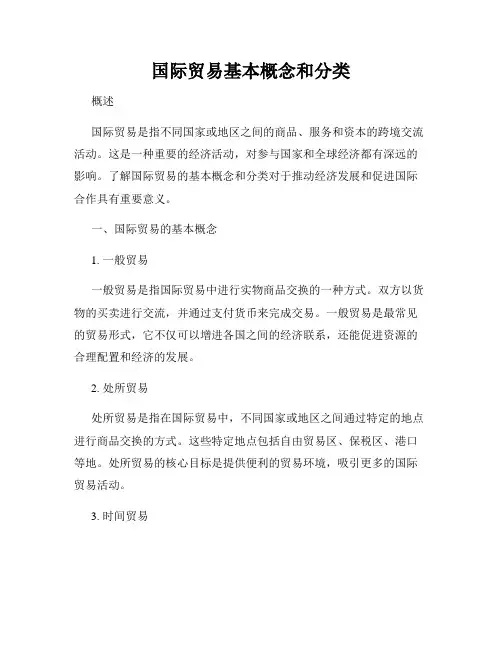 国际贸易基本概念和分类

概述

国际贸易是指不同国家或地区之间的商品、服务和资本的跨境交流活动。这是一种重要的经济活动，对参与国家和全球经济都有深远的影响。了解国际贸易的基本概念和分类对于推动经济发展和促进国际合作具有重要意义。

一、国际贸易的基本概念

1. 一般贸易

一般贸易是指国际贸易中进行实物商品交换的一种方式。双方以货物的买卖进行交流，并通过支付货币来完成交易。一般贸易是最常见的贸易形式，它不仅可以增进各国之间的经济联系，还能促进资源的合理配置和经济的发展。

2. 处所贸易

处所贸易是指在国际贸易中，不同国家或地区之间通过特定的地点进行商品交换的方式。这些特定地点包括自由贸易区、保税区、港口等地。处所贸易的核心目标是提供便利的贸易环境，吸引更多的国际贸易活动。

3. 时间贸易